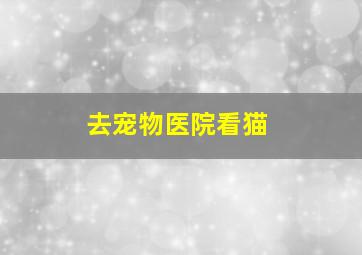 去宠物医院看猫